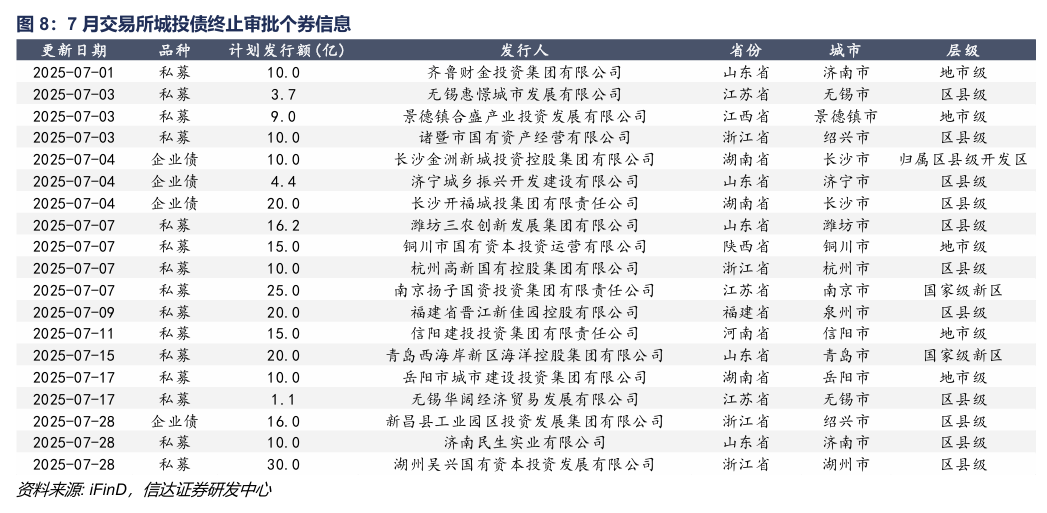 图 8：7 月交易所城投债终止审批个券信息

| 更新日期 | 品种 | 计划发行额(亿) | 发行人 | 省份 | 城市 | 层级 |
|---|---|---|---|---|---|---|
| 2025-07-01 | 私募 | 10.0 | 齐鲁财金投资集团有限公司 | 山东省 | 济南市 | 地市级 |
| 2025-07-03 | 私募 | 3.7 | 无锡惠憬城市发展有限公司 | 江苏省 | 无锡市 | 区县级 |
| 2025-07-03 | 私募 | 9.0 | 景德镇合盛产业投资发展有限公司 | 江西省 | 景德镇市 | 地市级 |
| 2025-07-03 | 私募 | 10.0 | 诸暨市国有资产经营有限公司 | 浙江省 | 绍兴市 | 区县级 |
| 2025-07-04 | 企业债 | 10.0 | 长沙金洲新城投资控股集团有限公司 | 湖南省 | 长沙市 | 归属区县级开发区 |
| 2025-07-04 | 企业债 | 4.4 | 济宁城乡振兴开发建设有限公司 | 山东省 | 济宁市 | 区县级 |
| 2025-07-04 | 企业债 | 20.0 | 长沙开福城投集团有限责任公司 | 湖南省 | 长沙市 | 区县级 |
| 2025-07-07 | 私募 | 16.2 | 潍坊三农创新发展集团有限公司 | 山东省 | 潍坊市 | 区县级 |
| 2025-07-07 | 私募 | 15.0 | 铜川市国有资本投资运营有限公司 | 陕西省 | 铜川市 | 地市级 |
| 2025-07-07 | 私募 | 10.0 | 杭州高新国有控股集团有限公司 | 浙江省 | 杭州市 | 区县级 |
| 2025-07-07 | 私募 | 25.0 | 南京扬子国资投资集团有限责任公司 | 江苏省 | 南京市 | 国家级新区 |
| 2025-07-09 | 私募 | 20.0 | 福建省晋江新佳园控股有限公司 | 福建省 | 泉州市 | 区县级 |
| 2025-07-11 | 私募 | 15.0 | 信阳建投投资集团有限责任公司 | 河南省 | 信阳市 | 地市级 |
| 2025-07-15 | 私募 | 20.0 | 青岛西海岸新区海洋控股集团有限公司 | 山东省 | 青岛市 | 国家级新区 |
| 2025-07-17 | 私募 | 10.0 | 岳阳市城市建设投资集团有限公司 | 湖南省 | 岳阳市 | 地市级 |
| 2025-07-17 | 私募 | 1.1 | 无锡华阔经济贸易发展有限公司 | 江苏省 | 无锡市 | 区县级 |
| 2025-07-28 | 企业债 | 16.0 | 新昌县工业园区投资发展集团有限公司 | 浙江省 | 绍兴市 | 区县级 |
| 2025-07-28 | 私募 | 10.0 | 济南民生实业有限公司 | 山东省 | 济南市 | 区县级 |
| 2025-07-28 | 私募 | 30.0 | 湖州吴兴国有资本投资发展有限公司 | 浙江省 | 湖州市 | 区县级 |

资料来源: iFinD，信达证券研发中心